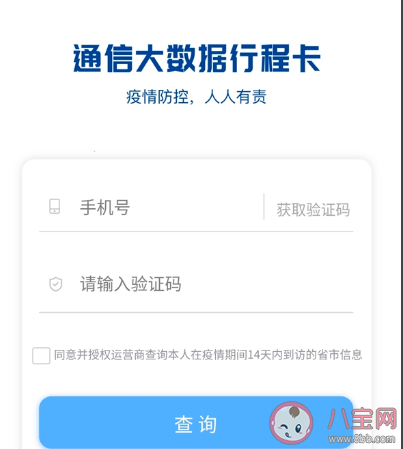 通信大数据行程卡

疫情防控，人人有责

手机号

获取验证码

请输入验证码

同意并授权运营商查询本人在疫情期间14天内到访的省市信息

查询

八宝网
www.8bb.com